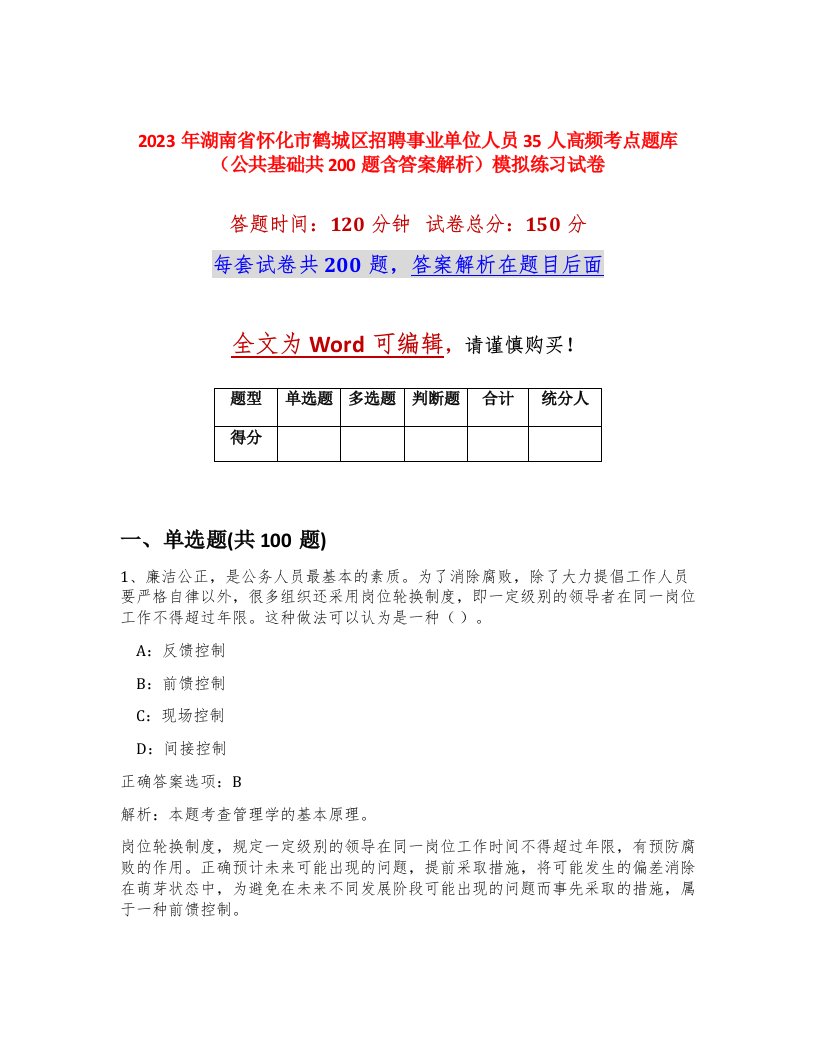 2023 年湖南省怀化市鹤城区招聘事业单位人员 35 人高频考点题库（公共基础共 200 题含答案解析）模拟练习试卷

答题时间：120 分钟　试卷总分：150 分

每套试卷共 200 题，答案解析在题目后面

全文为 Word 可编辑，请谨慎购买！

| 题型 | 单选题 | 多选题 | 判断题 | 合计 | 统分人 |
|---|---|---|---|---|---|
| 得分 | | | | | |

一、单选题(共 100 题)

1、廉洁公正，是公务人员最基本的素质。为了消除腐败，除了大力提倡工作人员要严格自律以外，很多组织还采用岗位轮换制度，即一定级别的领导者在同一岗位工作不得超过年限。这种做法可以认为是一种（ ）。

A：反馈控制

B：前馈控制

C：现场控制

D：间接控制

正确答案选项：B

解析：本题考查管理学的基本原理。

岗位轮换制度，规定一定级别的领导在同一岗位工作时间不得超过年限，有预防腐败的作用。正确预计未来可能出现的问题，提前采取措施，将可能发生的偏差消除在萌芽状态中，为避免在未来不同发展阶段可能出现的问题而事先采取的措施，属于一种前馈控制。